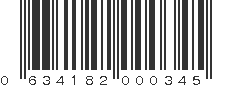 0 634182 000345